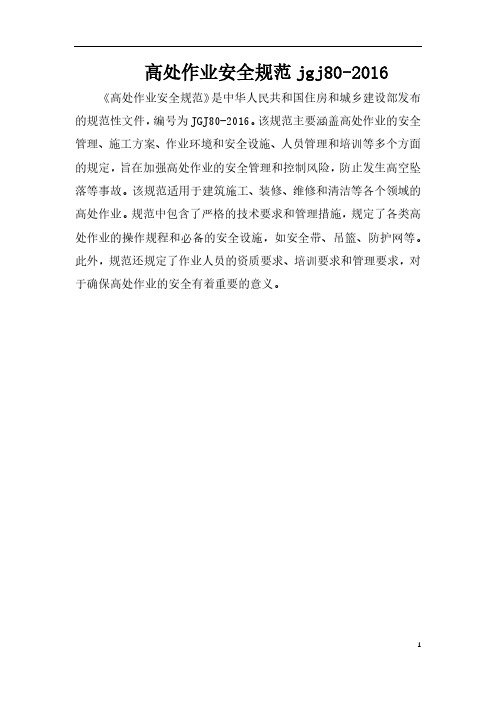 高处作业安全规范 jgj80-2016

《高处作业安全规范》是中华人民共和国住房和城乡建设部发布的规范性文件，编号为 JGJ80-2016。该规范主要涵盖高处作业的安全管理、施工方案、作业环境和安全设施、人员管理和培训等多个方面的规定，旨在加强高处作业的安全管理和控制风险，防止发生高空坠落等事故。该规范适用于建筑施工、装修、维修和清洁等各个领域的高处作业。规范中包含了严格的技术要求和管理措施，规定了各类高处作业的操作规程和必备的安全设施，如安全带、吊篮、防护网等。此外，规范还规定了作业人员的资质要求、培训要求和管理要求，对于确保高处作业的安全有着重要的意义。

1